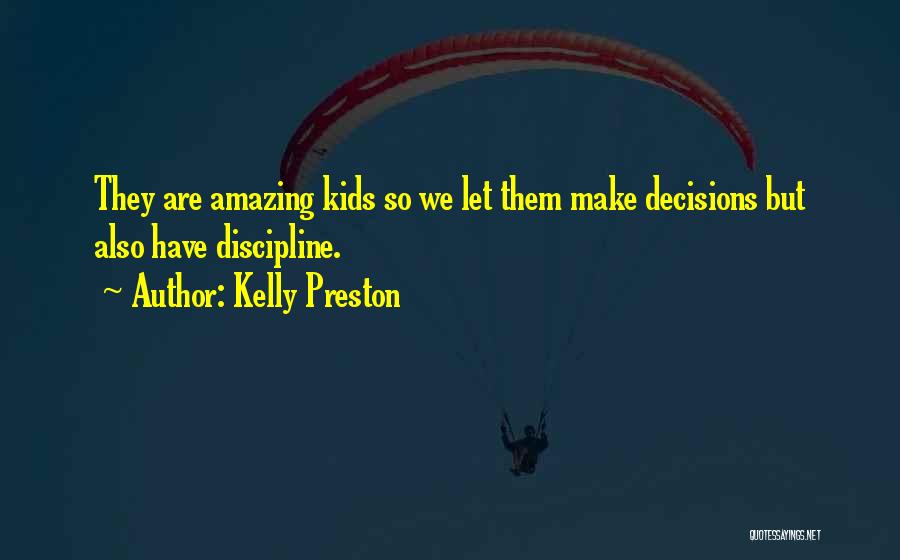 They are amazing kids so we let them make decisions but also have discipline.

~ Author: Kelly Preston

QUOTESSAYINGS.NET